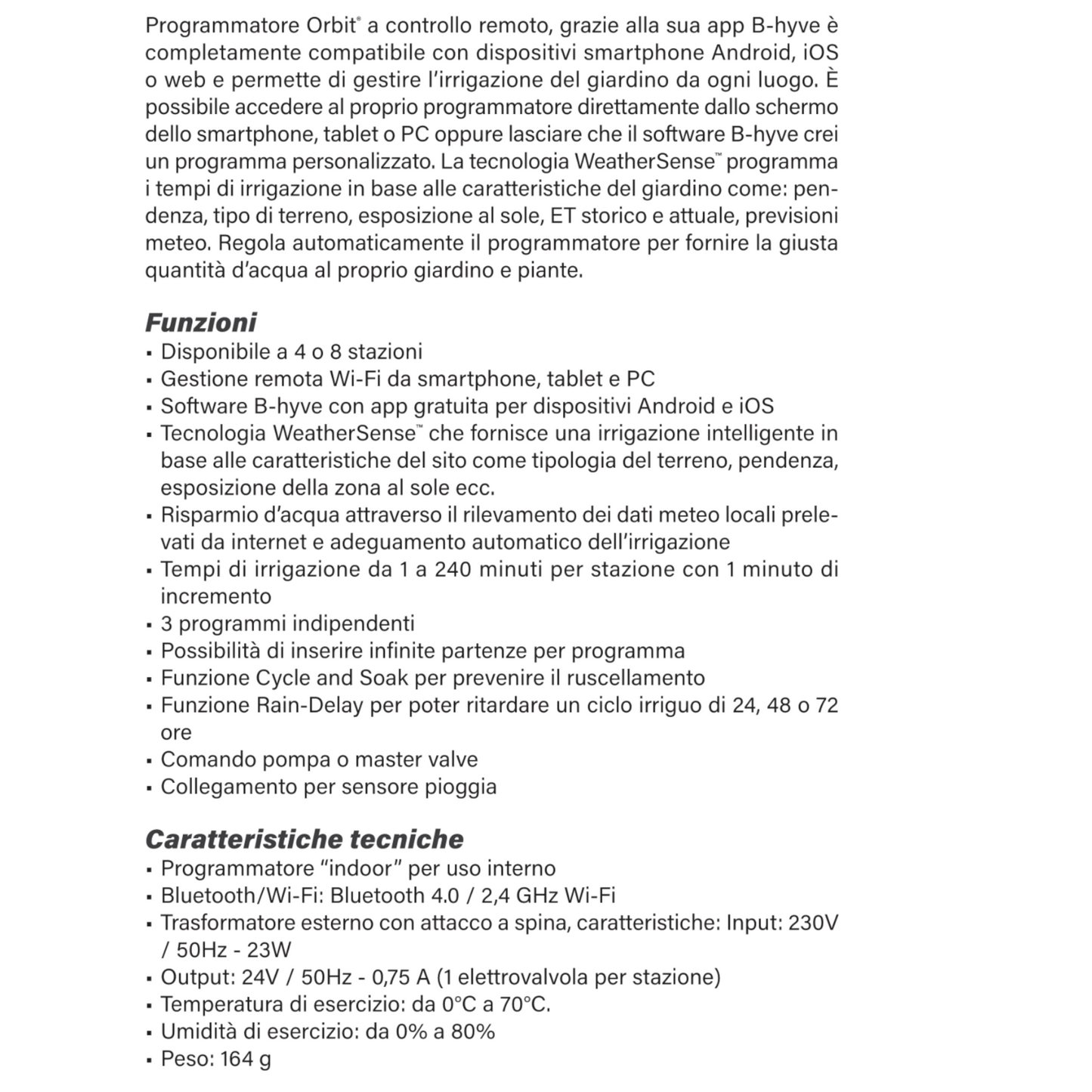 Programmatore Orbit® a controllo remoto, grazie alla sua app B-hyve è completamente compatibile con dispositivi smartphone Android, iOS o web e permette di gestire l'irrigazione del giardino da ogni luogo. È possibile accedere al proprio programmatore direttamente dallo schermo dello smartphone, tablet o PC oppure lasciare che il software B-hyve crei un programma personalizzato. La tecnologia WeatherSense™ programma i tempi di irrigazione in base alle caratteristiche del giardino come: pendenza, tipo di terreno, esposizione al sole, ET storico e attuale, previsioni meteo. Regola automaticamente il programmatore per fornire la giusta quantità d'acqua al proprio giardino e piante.

Funzioni
• Disponibile a 4 o 8 stazioni
• Gestione remota Wi-Fi da smartphone, tablet e PC
• Software B-hyve con app gratuita per dispositivi Android e iOS
• Tecnologia WeatherSense™ che fornisce una irrigazione intelligente in base alle caratteristiche del sito come tipologia del terreno, pendenza, esposizione della zona al sole ecc.
• Risparmio d'acqua attraverso il rilevamento dei dati meteo locali prelevati da internet e adeguamento automatico dell'irrigazione
• Tempi di irrigazione da 1 a 240 minuti per stazione con 1 minuto di incremento
• 3 programmi indipendenti
• Possibilità di inserire infinite partenze per programma
• Funzione Cycle and Soak per prevenire il ruscellamento
• Funzione Rain-Delay per poter ritardare un ciclo irriguo di 24, 48 o 72 ore
• Comando pompa o master valve
• Collegamento per sensore pioggia

Caratteristiche tecniche
• Programmatore "indoor" per uso interno
• Bluetooth/Wi-Fi: Bluetooth 4.0 / 2,4 GHz Wi-Fi
• Trasformatore esterno con attacco a spina, caratteristiche: Input: 230V / 50Hz - 23W
• Output: 24V / 50Hz - 0,75 A (1 elettrovalvola per stazione)
• Temperatura di esercizio: da 0°C a 70°C.
• Umidità di esercizio: da 0% a 80%
• Peso: 164 g